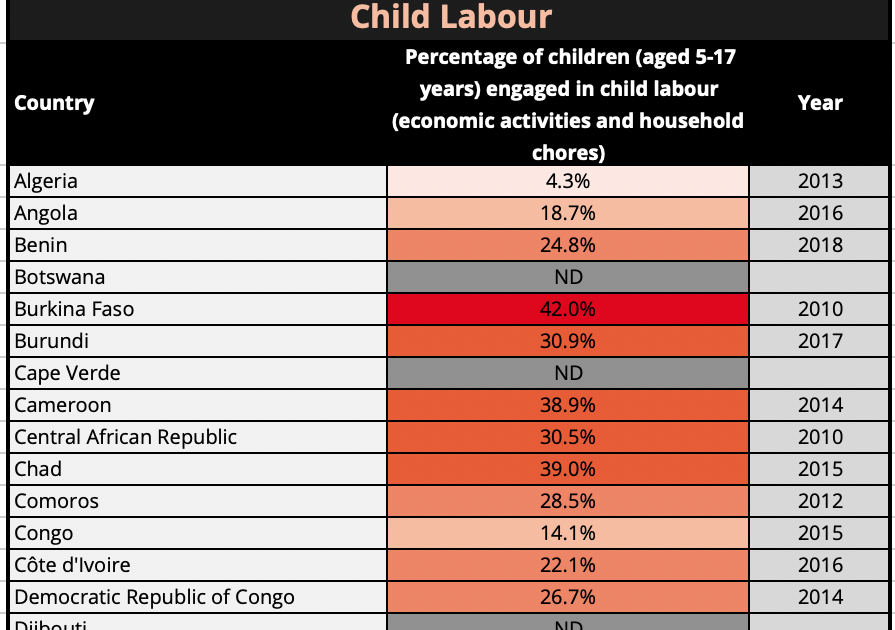 Child Labour

| Country | Percentage of children (aged 5-17 years) engaged in child labour (economic activities and household chores) | Year |
|---|---|---|
| Algeria | 4.3% | 2013 |
| Angola | 18.7% | 2016 |
| Benin | 24.8% | 2018 |
| Botswana | ND | |
| Burkina Faso | 42.0% | 2010 |
| Burundi | 30.9% | 2017 |
| Cape Verde | ND | |
| Cameroon | 38.9% | 2014 |
| Central African Republic | 30.5% | 2010 |
| Chad | 39.0% | 2015 |
| Comoros | 28.5% | 2012 |
| Congo | 14.1% | 2015 |
| Côte d'Ivoire | 22.1% | 2016 |
| Democratic Republic of Congo | 26.7% | 2014 |
| Djibouti | ND | |